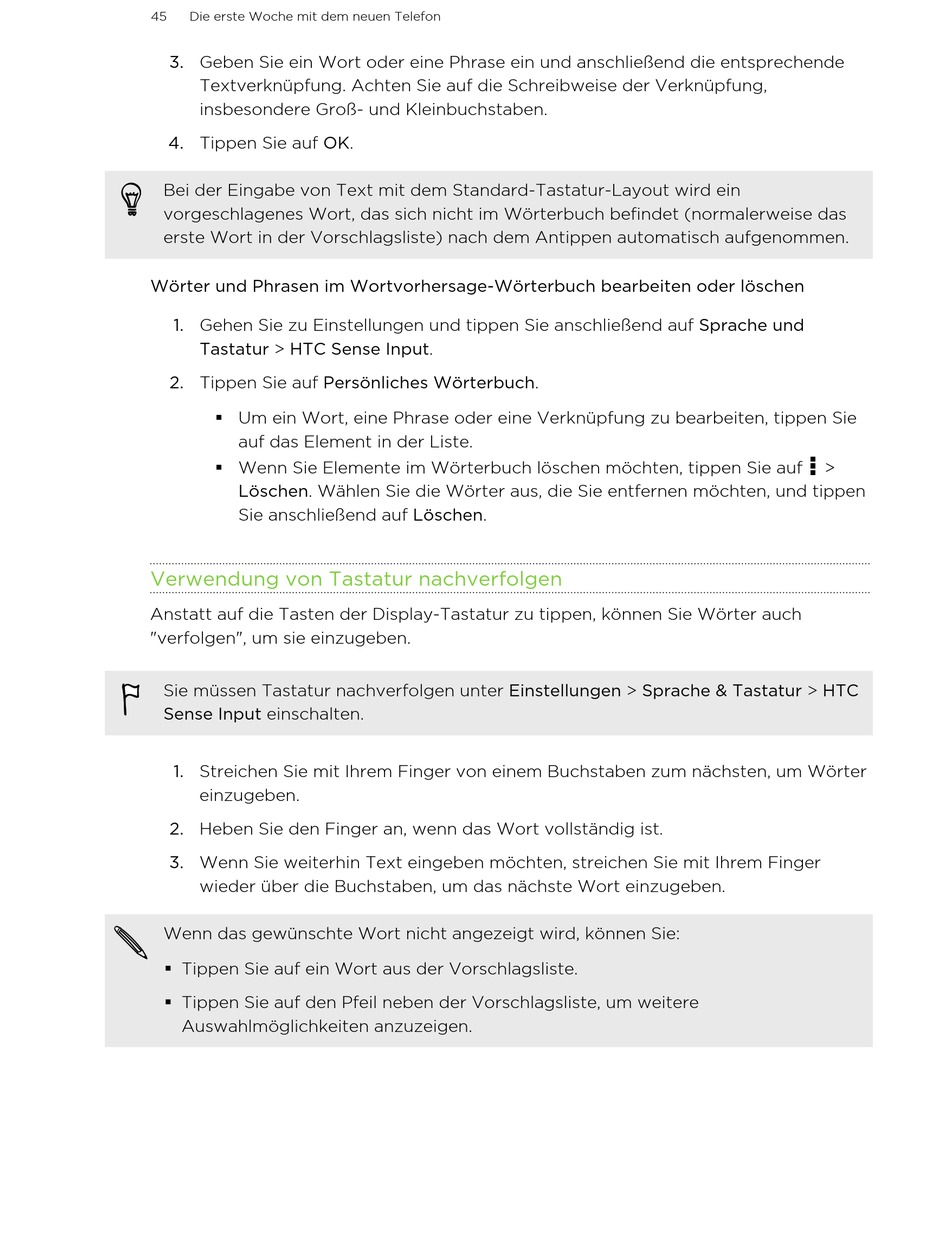 45 Die erste Woche mit dem neuen Telefon

3. Geben Sie ein Wort oder eine Phrase ein und anschließend die entsprechende Textverknüpfung. Achten Sie auf die Schreibweise der Verknüpfung, insbesondere Groß- und Kleinbuchstaben.

4. Tippen Sie auf OK.

Bei der Eingabe von Text mit dem Standard-Tastatur-Layout wird ein vorgeschlagenes Wort, das sich nicht im Wörterbuch befindet (normalerweise das erste Wort in der Vorschlagsliste) nach dem Antippen automatisch aufgenommen.

Wörter und Phrasen im Wortvorhersage-Wörterbuch bearbeiten oder löschen

1. Gehen Sie zu Einstellungen und tippen Sie anschließend auf Sprache und Tastatur > HTC Sense Input.

2. Tippen Sie auf Persönliches Wörterbuch.

▪ Um ein Wort, eine Phrase oder eine Verknüpfung zu bearbeiten, tippen Sie auf das Element in der Liste.

▪ Wenn Sie Elemente im Wörterbuch löschen möchten, tippen Sie auf ⋮ > Löschen. Wählen Sie die Wörter aus, die Sie entfernen möchten, und tippen Sie anschließend auf Löschen.

Verwendung von Tastatur nachverfolgen

Anstatt auf die Tasten der Display-Tastatur zu tippen, können Sie Wörter auch "verfolgen", um sie einzugeben.

Sie müssen Tastatur nachverfolgen unter Einstellungen > Sprache & Tastatur > HTC Sense Input einschalten.

1. Streichen Sie mit Ihrem Finger von einem Buchstaben zum nächsten, um Wörter einzugeben.

2. Heben Sie den Finger an, wenn das Wort vollständig ist.

3. Wenn Sie weiterhin Text eingeben möchten, streichen Sie mit Ihrem Finger wieder über die Buchstaben, um das nächste Wort einzugeben.

Wenn das gewünschte Wort nicht angezeigt wird, können Sie:

▪ Tippen Sie auf ein Wort aus der Vorschlagsliste.

▪ Tippen Sie auf den Pfeil neben der Vorschlagsliste, um weitere Auswahlmöglichkeiten anzuzeigen.